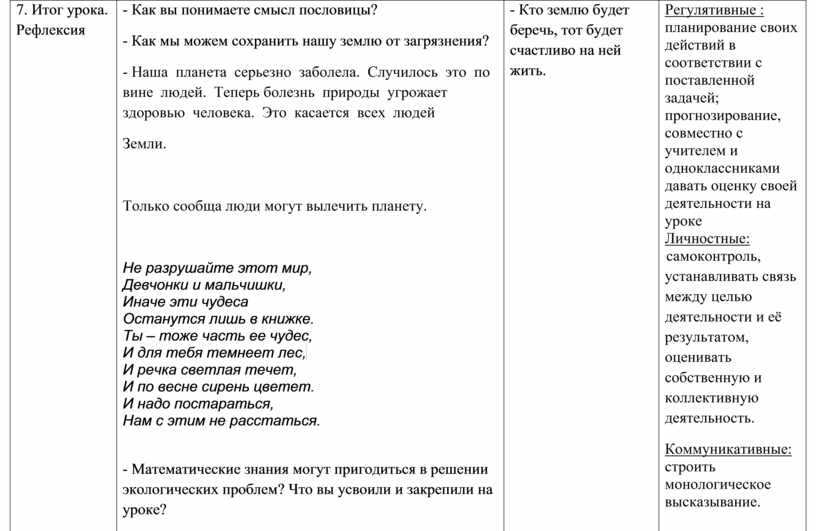 | 7. Итог урока. Рефлексия | - Как вы понимаете смысл пословицы?<br><br>- Как мы можем сохранить нашу землю от загрязнения?<br><br>- Наша планета серьезно заболела. Случилось это по вине людей. Теперь болезнь природы угрожает здоровью человека. Это касается всех людей<br><br>Земли.<br><br>Только сообща люди могут вылечить планету.<br><br>Не разрушайте этот мир,<br>Девчонки и мальчишки,<br>Иначе эти чудеса<br>Останутся лишь в книжке.<br>Ты – тоже часть ее чудес,<br>И для тебя темнеет лес,<br>И речка светлая течет,<br>И по весне сирень цветет.<br>И надо постараться,<br>Нам с этим не расстаться.<br><br>- Математические знания могут пригодиться в решении экологических проблем? Что вы усвоили и закрепили на уроке? | - Кто землю будет беречь, тот будет счастливо на ней жить. | Регулятивные : планирование своих действий в соответствии с поставленной задачей; прогнозирование, совместно с учителем и одноклассниками давать оценку своей деятельности на уроке<br>Личностные: самоконтроль, устанавливать связь между целью деятельности и её результатом, оценивать собственную и коллективную деятельность.<br><br>Коммуникативные: строить монологическое высказывание. |